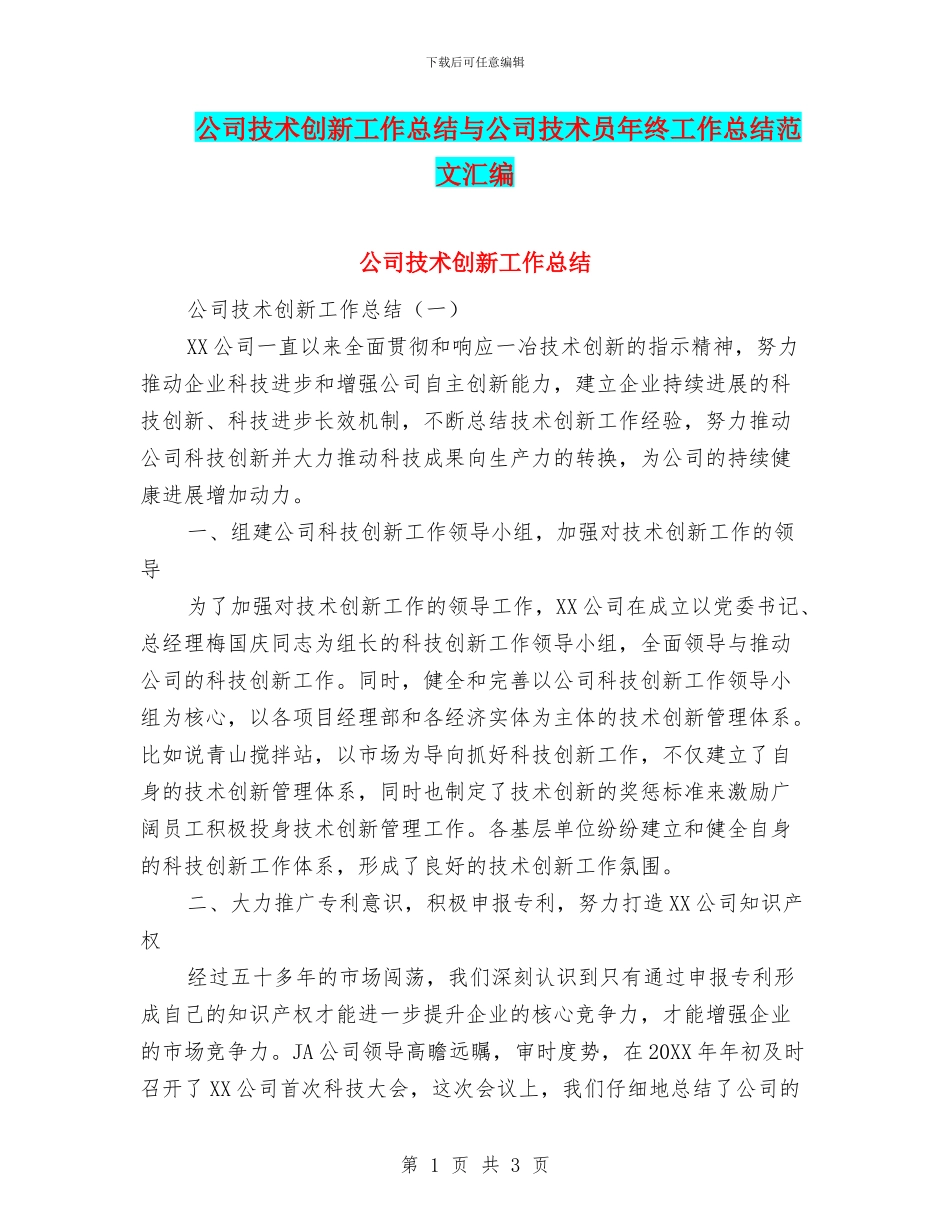 下载后可任意编辑

公司技术创新工作总结与公司技术员年终工作总结范文汇编

公司技术创新工作总结

公司技术创新工作总结（一）

XX公司一直以来全面贯彻和响应一冶技术创新的指示精神，努力推动企业科技进步和增强公司自主创新能力，建立企业持续进展的科技创新、科技进步长效机制，不断总结技术创新工作经验，努力推动公司科技创新并大力推动科技成果向生产力的转换，为公司的持续健康进展增加动力。

一、组建公司科技创新工作领导小组，加强对技术创新工作的领导

为了加强对技术创新工作的领导工作，XX公司在成立以党委书记、总经理梅国庆同志为组长的科技创新工作领导小组，全面领导与推动公司的科技创新工作。同时，健全和完善以公司科技创新工作领导小组为核心，以各项目经理部和各经济实体为主体的技术创新管理体系。比如说青山搅拌站，以市场为导向抓好科技创新工作，不仅建立了自身的技术创新管理体系，同时也制定了技术创新的奖惩标准来激励广阔员工积极投身技术创新管理工作。各基层单位纷纷建立和健全自身的科技创新工作体系，形成了良好的技术创新工作氛围。

二、大力推广专利意识，积极申报专利，努力打造XX公司知识产权

经过五十多年的市场闯荡，我们深刻认识到只有通过申报专利形成自己的知识产权才能进一步提升企业的核心竞争力，才能增强企业的市场竞争力。JA公司领导高瞻远瞩，审时度势，在20XX年年初及时召开了XX公司首次科技大会，这次会议上，我们仔细地总结了公司的

第 1 页 共 3 页